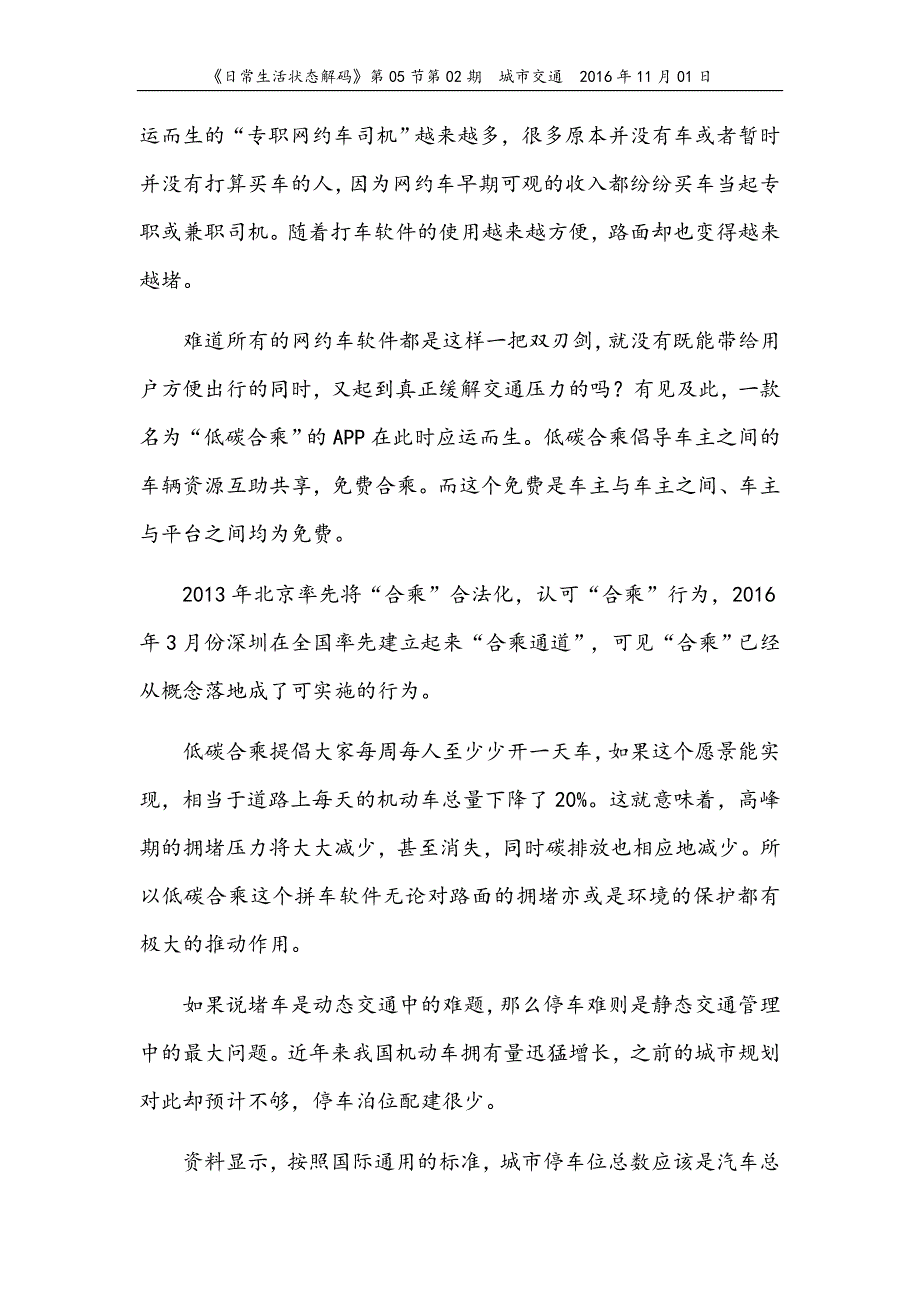 《日常生活状态解码》第 05 节第 02 期　城市交通　2016 年 11 月 01 日

运而生的“专职网约车司机”越来越多，很多原本并没有车或者暂时并没有打算买车的人，因为网约车早期可观的收入都纷纷买车当起专职或兼职司机。随着打车软件的使用越来越方便，路面却也变得越来越堵。

难道所有的网约车软件都是这样一把双刃剑，就没有既能带给用户方便出行的同时，又起到真正缓解交通压力的吗？有见及此，一款名为“低碳合乘”的 APP 在此时应运而生。低碳合乘倡导车主之间的车辆资源互助共享，免费合乘。而这个免费是车主与车主之间、车主与平台之间均为免费。

2013 年北京率先将“合乘”合法化，认可“合乘”行为，2016 年 3 月份深圳在全国率先建立起来“合乘通道”，可见“合乘”已经从概念落地成了可实施的行为。

低碳合乘提倡大家每周每人至少少开一天车，如果这个愿景能实现，相当于道路上每天的机动车总量下降了 20%。这就意味着，高峰期的拥堵压力将大大减少，甚至消失，同时碳排放也相应地减少。所以低碳合乘这个拼车软件无论对路面的拥堵亦或是环境的保护都有极大的推动作用。

如果说堵车是动态交通中的难题，那么停车难则是静态交通管理中的最大问题。近年来我国机动车拥有量迅猛增长，之前的城市规划对此却预计不够，停车泊位配建很少。

资料显示，按照国际通用的标准，城市停车位总数应该是汽车总